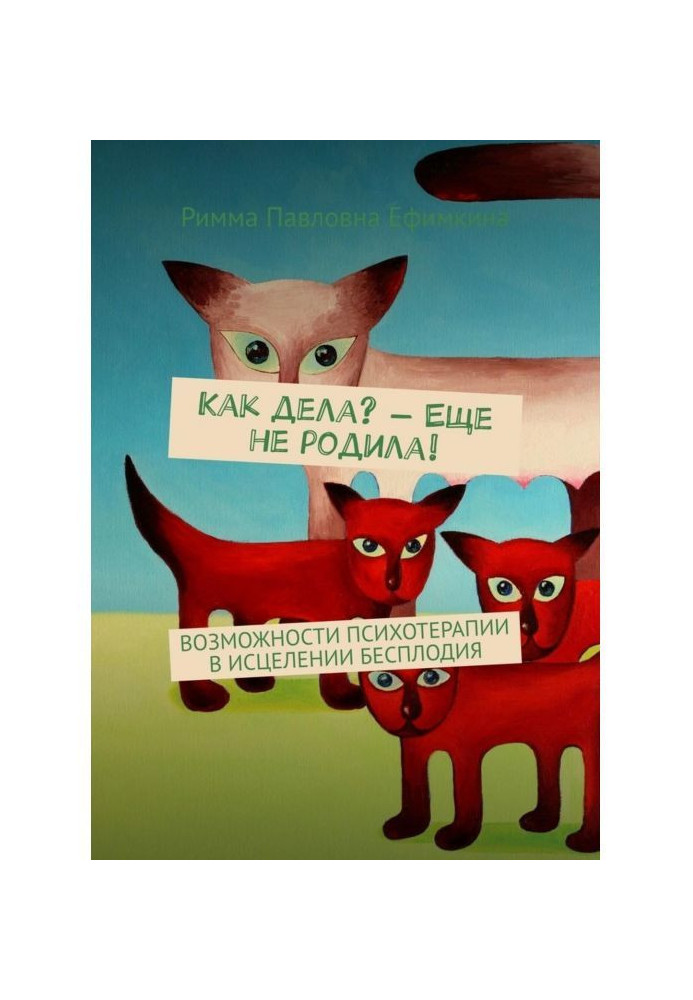 Римма Павловна Ефимкина

КАК ДЕЛА? — ЕЩЕ НЕ РОДИЛА!

ВОЗМОЖНОСТИ ПСИХОТЕРАПИИ В ИСЦЕЛЕНИИ БЕСПЛОДИЯ